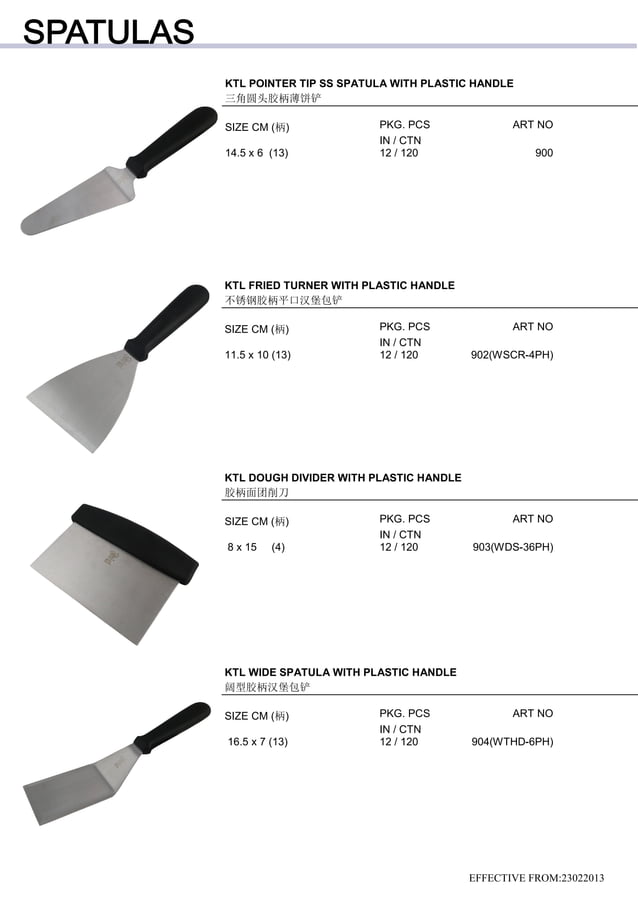 SPATULAS

KTL POINTER TIP SS SPATULA WITH PLASTIC HANDLE
三角圆头胶柄薄饼铲

| SIZE CM (柄) | PKG. PCS IN / CTN | ART NO |
|---|---|---|
| 14.5 x 6 (13) | 12 / 120 | 900 |

KTL FRIED TURNER WITH PLASTIC HANDLE
不锈钢胶柄平口汉堡包铲

| SIZE CM (柄) | PKG. PCS IN / CTN | ART NO |
|---|---|---|
| 11.5 x 10 (13) | 12 / 120 | 902(WSCR-4PH) |

KTL DOUGH DIVIDER WITH PLASTIC HANDLE
胶柄面团削刀

| SIZE CM (柄) | PKG. PCS IN / CTN | ART NO |
|---|---|---|
| 8 x 15 (4) | 12 / 120 | 903(WDS-36PH) |

KTL WIDE SPATULA WITH PLASTIC HANDLE
阔型胶柄汉堡包铲

| SIZE CM (柄) | PKG. PCS IN / CTN | ART NO |
|---|---|---|
| 16.5 x 7 (13) | 12 / 120 | 904(WTHD-6PH) |

EFFECTIVE FROM:23022013